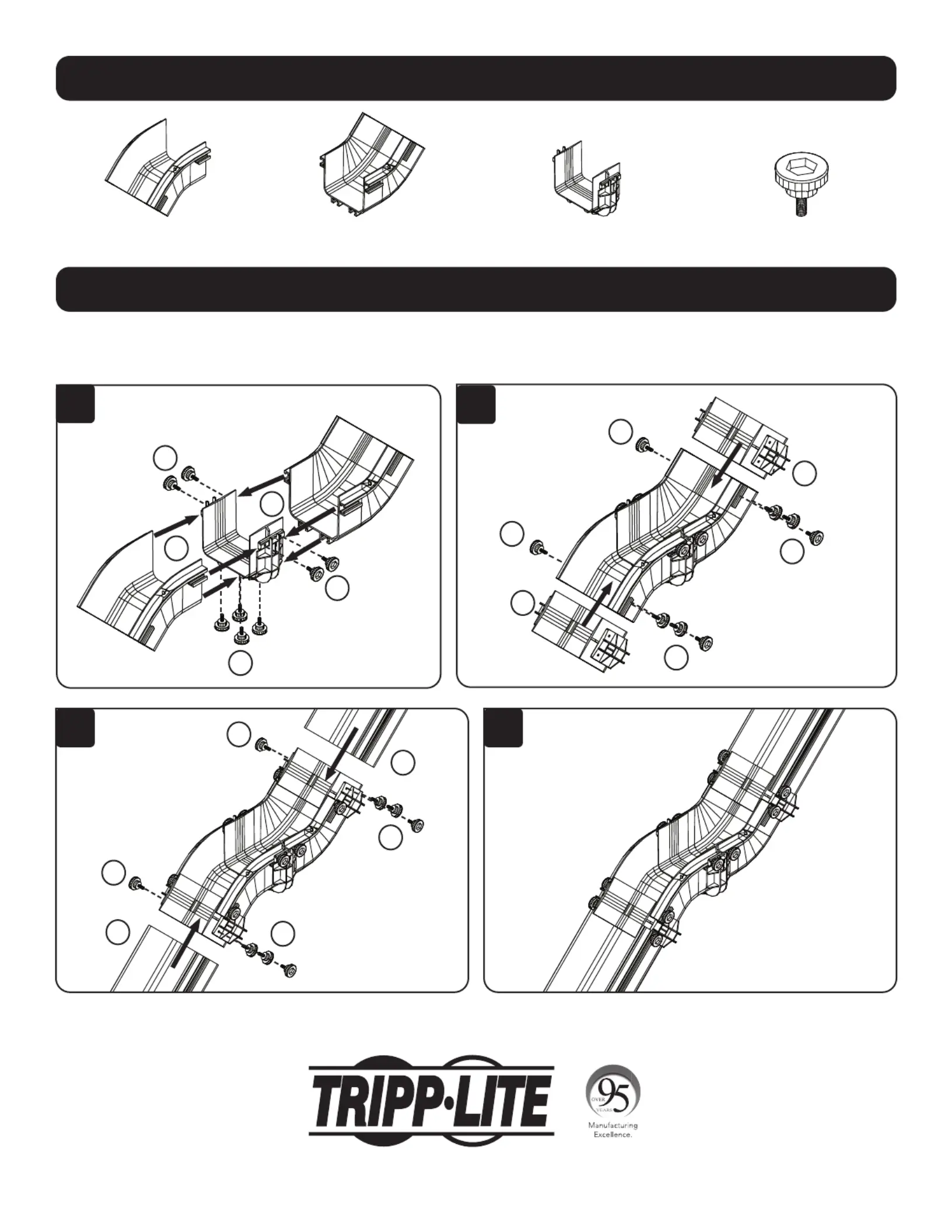 TRIPP·LITE

OVER 95 YEARS

Manufacturing Excellence.